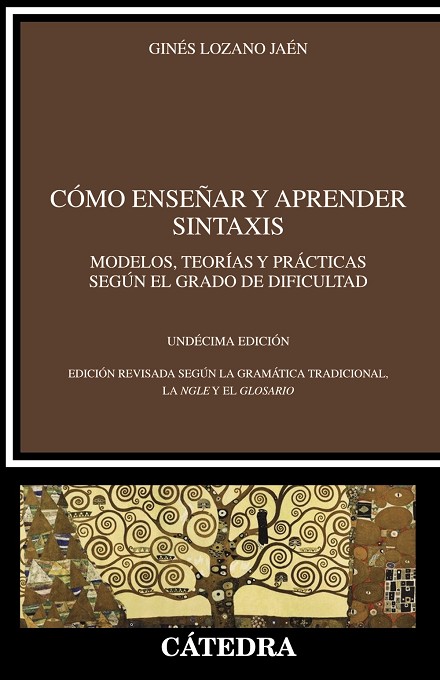 GINÉS LOZANO JAÉN

CÓMO ENSEÑAR Y APRENDER SINTAXIS

MODELOS, TEORÍAS Y PRÁCTICAS SEGÚN EL GRADO DE DIFICULTAD

UNDÉCIMA EDICIÓN

EDICIÓN REVISADA SEGÚN LA GRAMÁTICA TRADICIONAL, LA NGLE Y EL GLOSARIO

CÁTEDRA